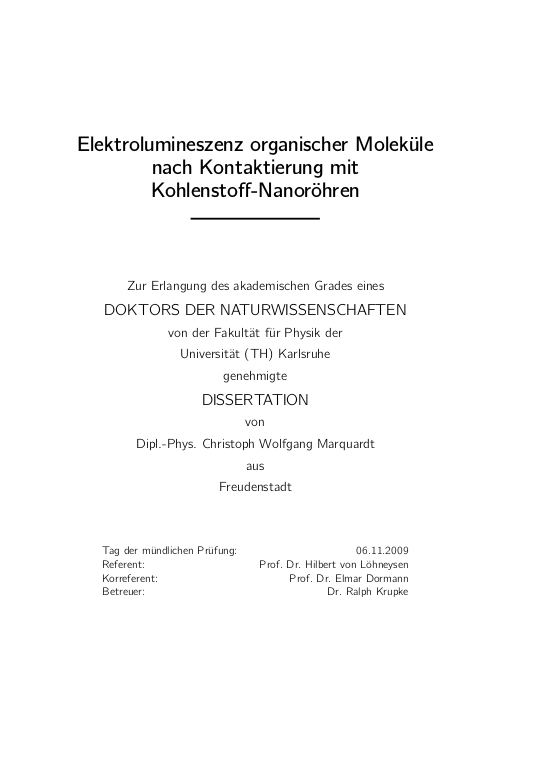 Elektrolumineszenz organischer Moleküle nach Kontaktierung mit Kohlenstoff-Nanoröhren

Zur Erlangung des akademischen Grades eines

DOKTORS DER NATURWISSENSCHAFTEN

von der Fakultät für Physik der

Universität (TH) Karlsruhe

genehmigte

DISSERTATION

von

Dipl.-Phys. Christoph Wolfgang Marquardt

aus

Freudenstadt

| | |
|---|---|
| Tag der mündlichen Prüfung: | 06.11.2009 |
| Referent: | Prof. Dr. Hilbert von Löhneysen |
| Korreferent: | Prof. Dr. Elmar Dormann |
| Betreuer: | Dr. Ralph Krupke |